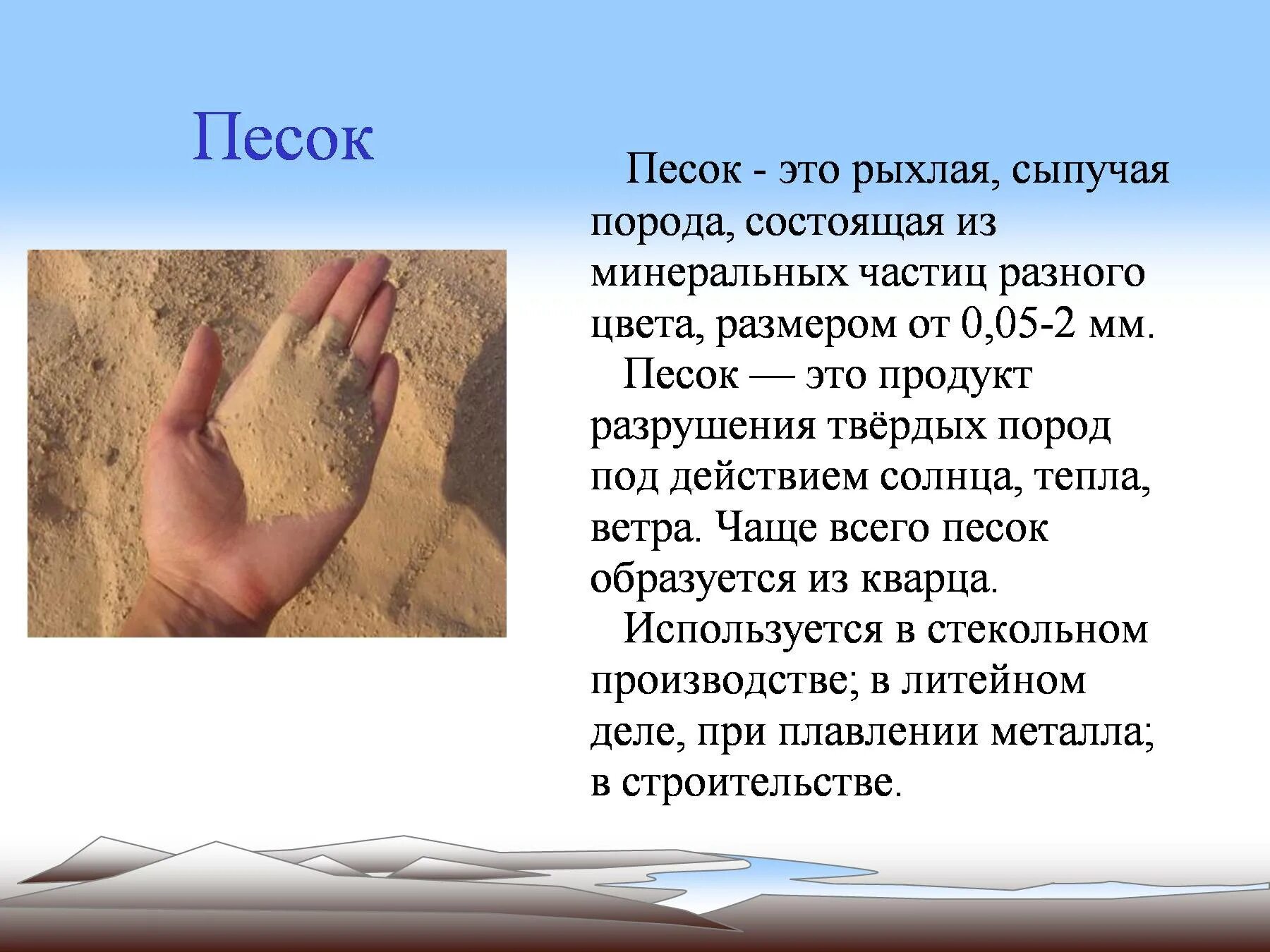 Песок

Песок - это рыхлая, сыпучая порода, состоящая из минеральных частиц разного цвета, размером от 0,05-2 мм.

Песок — это продукт разрушения твёрдых пород под действием солнца, тепла, ветра. Чаще всего песок образуется из кварца.

Используется в стекольном производстве; в литейном деле, при плавлении металла; в строительстве.